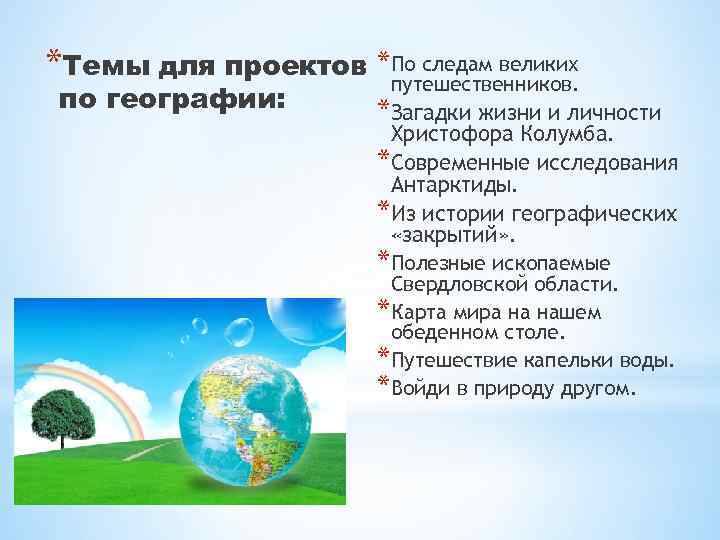 *Темы для проектов по географии:

*По следам великих путешественников.
*Загадки жизни и личности Христофора Колумба.
*Современные исследования Антарктиды.
*Из истории географических «закрытий».
*Полезные ископаемые Свердловской области.
*Карта мира на нашем обеденном столе.
*Путешествие капельки воды.
*Войди в природу другом.